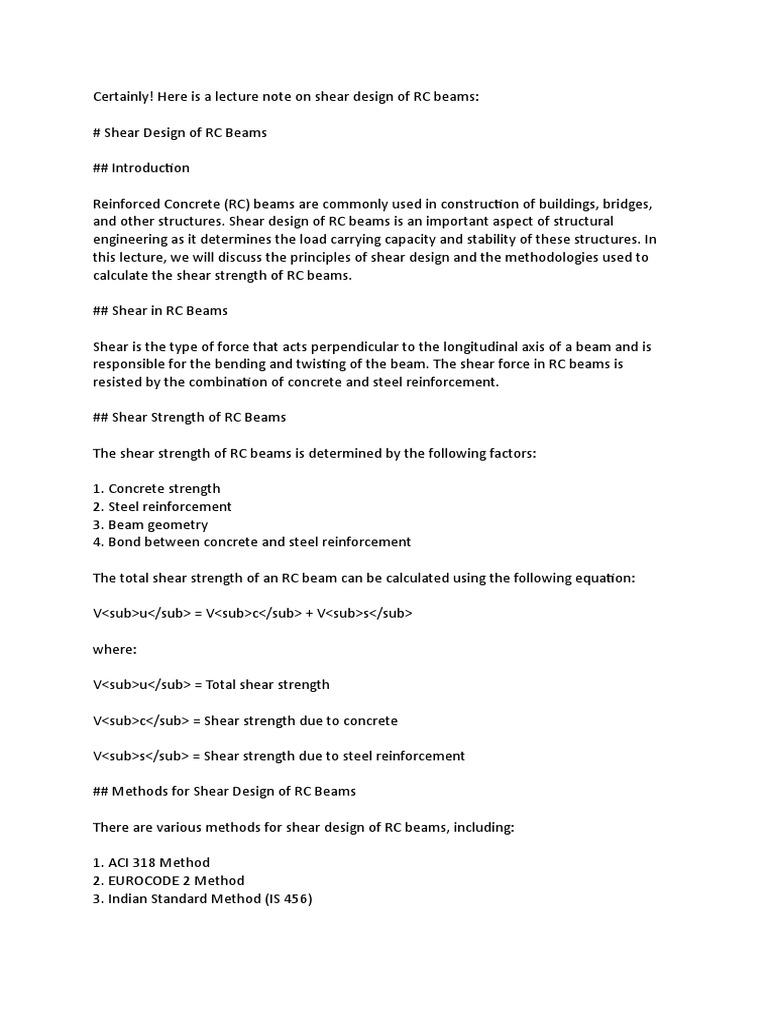 Certainly! Here is a lecture note on shear design of RC beams:

# Shear Design of RC Beams

## Introduction

Reinforced Concrete (RC) beams are commonly used in construction of buildings, bridges, and other structures. Shear design of RC beams is an important aspect of structural engineering as it determines the load carrying capacity and stability of these structures. In this lecture, we will discuss the principles of shear design and the methodologies used to calculate the shear strength of RC beams.

## Shear in RC Beams

Shear is the type of force that acts perpendicular to the longitudinal axis of a beam and is responsible for the bending and twisting of the beam. The shear force in RC beams is resisted by the combination of concrete and steel reinforcement.

## Shear Strength of RC Beams

The shear strength of RC beams is determined by the following factors:

1. Concrete strength
2. Steel reinforcement
3. Beam geometry
4. Bond between concrete and steel reinforcement

The total shear strength of an RC beam can be calculated using the following equation:

V<sub>u</sub> = V<sub>c</sub> + V<sub>s</sub>

where:

V<sub>u</sub> = Total shear strength

V<sub>c</sub> = Shear strength due to concrete

V<sub>s</sub> = Shear strength due to steel reinforcement

## Methods for Shear Design of RC Beams

There are various methods for shear design of RC beams, including:

1. ACI 318 Method
2. EUROCODE 2 Method
3. Indian Standard Method (IS 456)